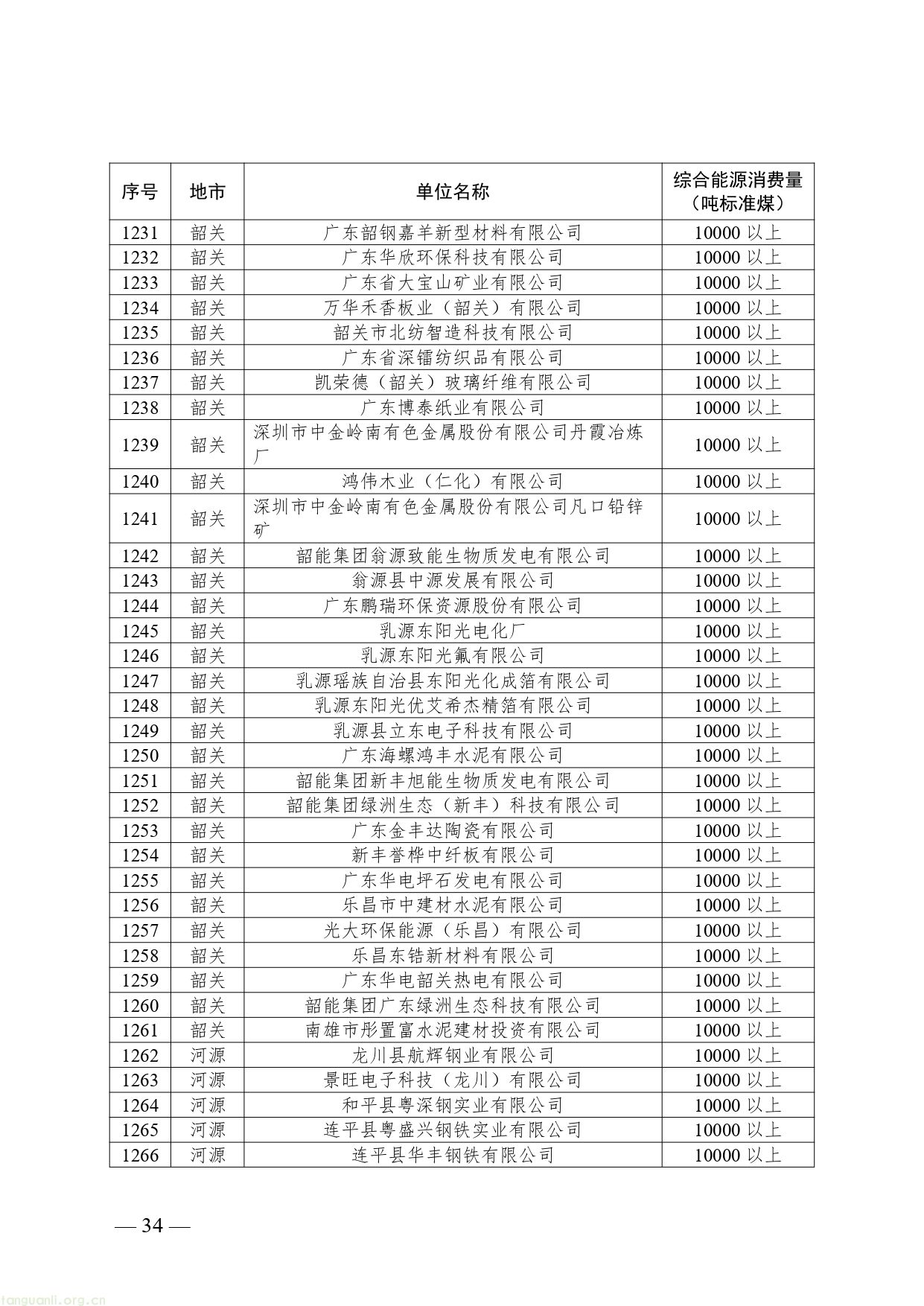 | 序号 | 地市 | 单位名称 | 综合能源消费量（吨标准煤） |
|---|---|---|---|
| 1231 | 韶关 | 广东韶钢嘉羊新型材料有限公司 | 10000 以上 |
| 1232 | 韶关 | 广东华欣环保科技有限公司 | 10000 以上 |
| 1233 | 韶关 | 广东省大宝山矿业有限公司 | 10000 以上 |
| 1234 | 韶关 | 万华禾香板业（韶关）有限公司 | 10000 以上 |
| 1235 | 韶关 | 韶关市北纺智造科技有限公司 | 10000 以上 |
| 1236 | 韶关 | 广东省深镭纺织品有限公司 | 10000 以上 |
| 1237 | 韶关 | 凯荣德（韶关）玻璃纤维有限公司 | 10000 以上 |
| 1238 | 韶关 | 广东博泰纸业有限公司 | 10000 以上 |
| 1239 | 韶关 | 深圳市中金岭南有色金属股份有限公司丹霞冶炼厂 | 10000 以上 |
| 1240 | 韶关 | 鸿伟木业（仁化）有限公司 | 10000 以上 |
| 1241 | 韶关 | 深圳市中金岭南有色金属股份有限公司凡口铅锌矿 | 10000 以上 |
| 1242 | 韶关 | 韶能集团翁源致能生物质发电有限公司 | 10000 以上 |
| 1243 | 韶关 | 翁源县中源发展有限公司 | 10000 以上 |
| 1244 | 韶关 | 广东鹏瑞环保资源股份有限公司 | 10000 以上 |
| 1245 | 韶关 | 乳源东阳光电化厂 | 10000 以上 |
| 1246 | 韶关 | 乳源东阳光氟有限公司 | 10000 以上 |
| 1247 | 韶关 | 乳源瑶族自治县东阳光化成箔有限公司 | 10000 以上 |
| 1248 | 韶关 | 乳源东阳光优艾希杰精箔有限公司 | 10000 以上 |
| 1249 | 韶关 | 乳源县立东电子科技有限公司 | 10000 以上 |
| 1250 | 韶关 | 广东海螺鸿丰水泥有限公司 | 10000 以上 |
| 1251 | 韶关 | 韶能集团新丰旭能生物质发电有限公司 | 10000 以上 |
| 1252 | 韶关 | 韶能集团绿洲生态（新丰）科技有限公司 | 10000 以上 |
| 1253 | 韶关 | 广东金丰达陶瓷有限公司 | 10000 以上 |
| 1254 | 韶关 | 新丰誉桦中纤板有限公司 | 10000 以上 |
| 1255 | 韶关 | 广东华电坪石发电有限公司 | 10000 以上 |
| 1256 | 韶关 | 乐昌市中建材水泥有限公司 | 10000 以上 |
| 1257 | 韶关 | 光大环保能源（乐昌）有限公司 | 10000 以上 |
| 1258 | 韶关 | 乐昌东锆新材料有限公司 | 10000 以上 |
| 1259 | 韶关 | 广东华电韶关热电有限公司 | 10000 以上 |
| 1260 | 韶关 | 韶能集团广东绿洲生态科技有限公司 | 10000 以上 |
| 1261 | 韶关 | 南雄市彤置富水泥建材投资有限公司 | 10000 以上 |
| 1262 | 河源 | 龙川县航辉钢业有限公司 | 10000 以上 |
| 1263 | 河源 | 景旺电子科技（龙川）有限公司 | 10000 以上 |
| 1264 | 河源 | 和平县粤深钢实业有限公司 | 10000 以上 |
| 1265 | 河源 | 连平县粤盛兴钢铁实业有限公司 | 10000 以上 |
| 1266 | 河源 | 连平县华丰钢铁有限公司 | 10000 以上 |

— 34 —

tanguanli.org.cn